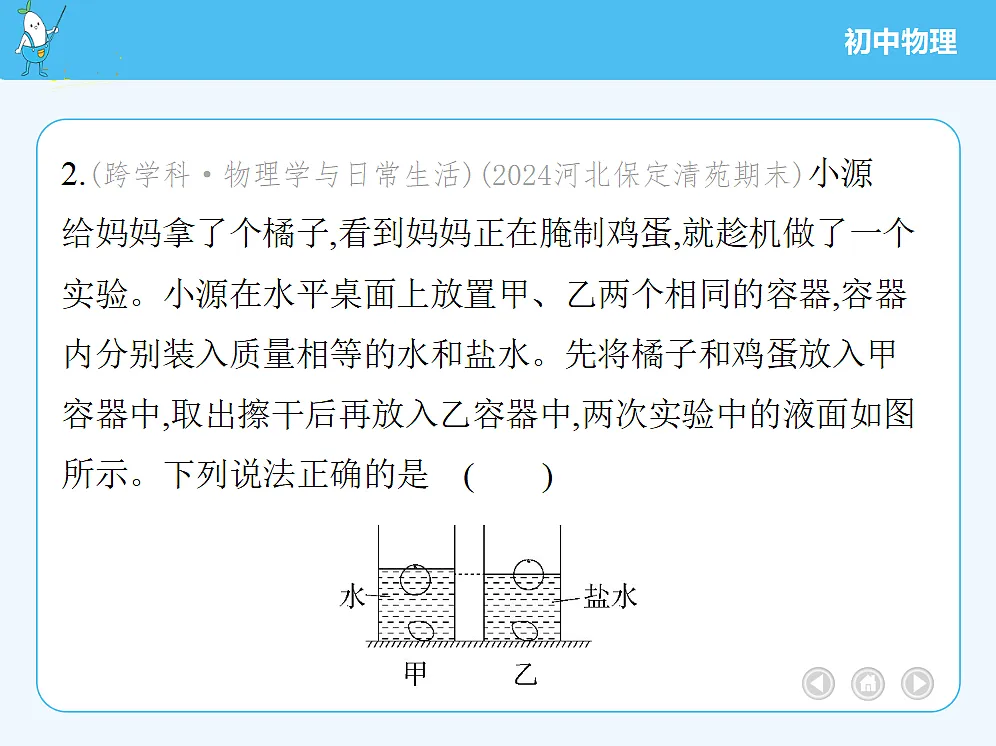 初中物理

2.(跨学科·物理学与日常生活)(2024河北保定清苑期末)小源给妈妈拿了个橘子,看到妈妈正在腌制鸡蛋,就趁机做了一个实验。小源在水平桌面上放置甲、乙两个相同的容器,容器内分别装入质量相等的水和盐水。先将橘子和鸡蛋放入甲容器中,取出擦干后再放入乙容器中,两次实验中的液面如图所示。下列说法正确的是 ( )

水
盐水
甲
乙